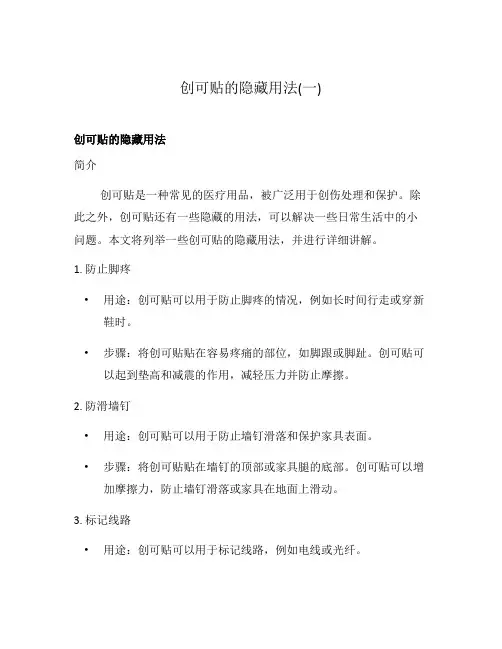 创可贴的隐藏用法(一)

创可贴的隐藏用法

简介

创可贴是一种常见的医疗用品，被广泛用于创伤处理和保护。除此之外，创可贴还有一些隐藏的用法，可以解决一些日常生活中的小问题。本文将列举一些创可贴的隐藏用法，并进行详细讲解。

1. 防止脚疼

• 用途：创可贴可以用于防止脚疼的情况，例如长时间行走或穿新鞋时。

• 步骤：将创可贴贴在容易疼痛的部位，如脚跟或脚趾。创可贴可以起到垫高和减震的作用，减轻压力并防止摩擦。

2. 防滑墙钉

• 用途：创可贴可以用于防止墙钉滑落和保护家具表面。

• 步骤：将创可贴贴在墙钉的顶部或家具腿的底部。创可贴可以增加摩擦力，防止墙钉滑落或家具在地面上滑动。

3. 标记线路

• 用途：创可贴可以用于标记线路，例如电线或光纤。